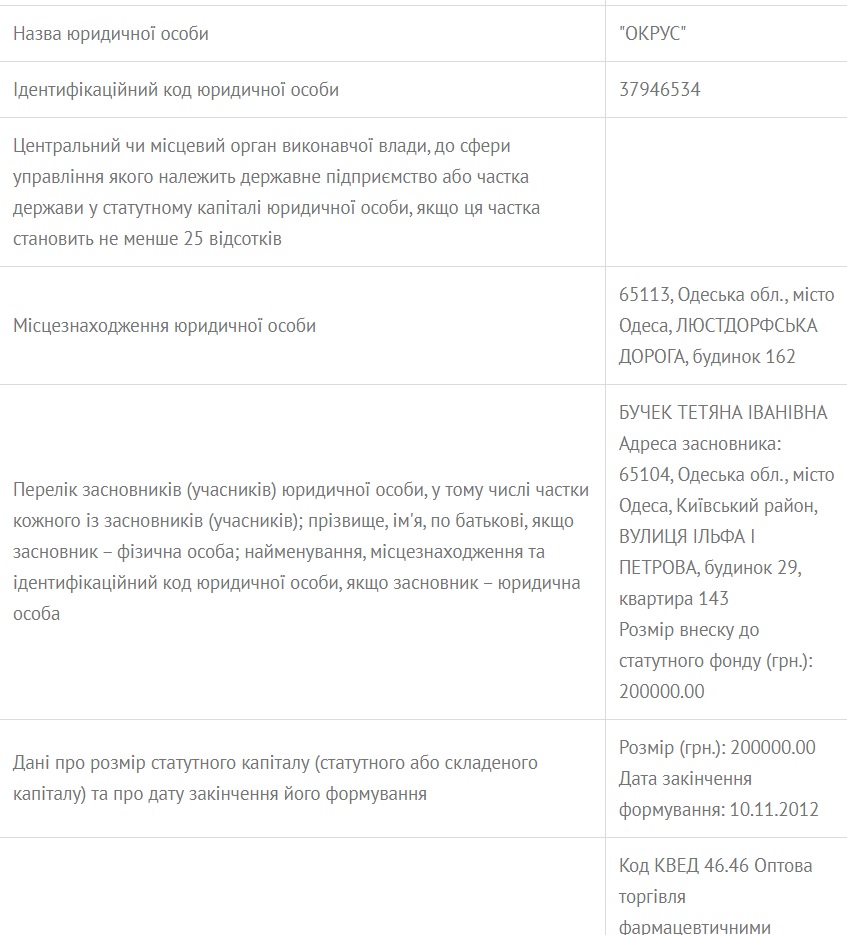 | | |
|---|---|
| Назва юридичної особи | "ОКРУС" |
| Ідентифікаційний код юридичної особи | 37946534 |
| Центральний чи місцевий орган виконавчої влади, до сфери управління якого належить державне підприємство або частка держави у статутному капіталі юридичної особи, якщо ця частка становить не менше 25 відсотків | |
| Місцезнаходження юридичної особи | 65113, Одеська обл., місто Одеса, ЛЮСТДОРФСЬКА ДОРОГА, будинок 162 |
| Перелік засновників (учасників) юридичної особи, у тому числі частки кожного із засновників (учасників); прізвище, ім'я, по батькові, якщо засновник – фізична особа; найменування, місцезнаходження та ідентифікаційний код юридичної особи, якщо засновник – юридична особа | БУЧЕК ТЕТЯНА ІВАНІВНА Адреса засновника: 65104, Одеська обл., місто Одеса, Київський район, ВУЛИЦЯ ІЛЬФА І ПЕТРОВА, будинок 29, квартира 143 Розмір внеску до статутного фонду (грн.): 200000.00 |
| Дані про розмір статутного капіталу (статутного або складеного капіталу) та про дату закінчення його формування | Розмір (грн.): 200000.00 Дата закінчення формування: 10.11.2012 |
| | Код КВЕД 46.46 Оптова торгівля фармацевтичними |